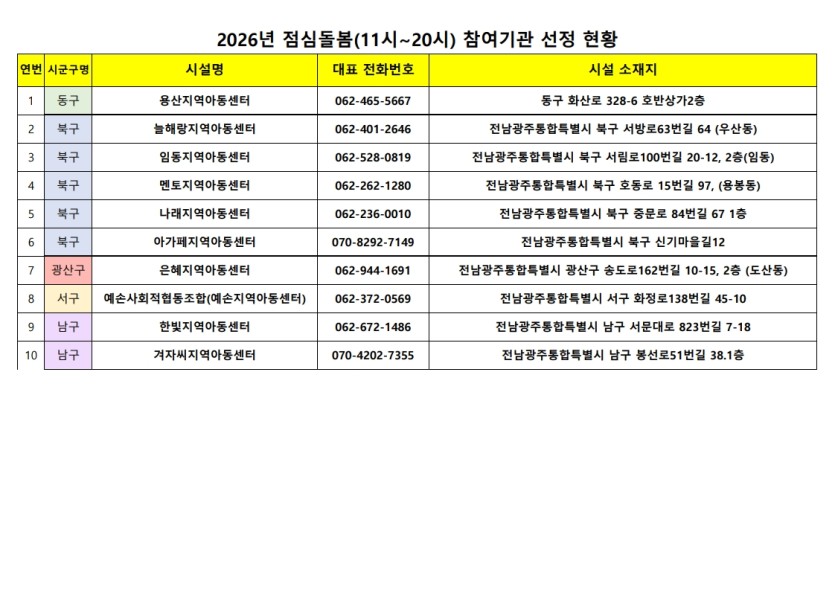 2026년 점심돌봄(11시~20시) 참여기관 선정 현황

| 연번 | 시군구명 | 시설명 | 대표 전화번호 | 시설 소재지 |
|---|---|---|---|---|
| 1 | 동구 | 용산지역아동센터 | 062-465-5667 | 동구 화산로 328-6 호반상가2층 |
| 2 | 북구 | 늘해랑지역아동센터 | 062-401-2646 | 전남광주통합특별시 북구 서방로63번길 64 (우산동) |
| 3 | 북구 | 임동지역아동센터 | 062-528-0819 | 전남광주통합특별시 북구 서림로100번길 20-12, 2층(임동) |
| 4 | 북구 | 멘토지역아동센터 | 062-262-1280 | 전남광주통합특별시 북구 호동로 15번길 97, (용봉동) |
| 5 | 북구 | 나래지역아동센터 | 062-236-0010 | 전남광주통합특별시 북구 중문로 84번길 67 1층 |
| 6 | 북구 | 아가페지역아동센터 | 070-8292-7149 | 전남광주통합특별시 북구 신기마을길12 |
| 7 | 광산구 | 은혜지역아동센터 | 062-944-1691 | 전남광주통합특별시 광산구 송도로162번길 10-15, 2층 (도산동) |
| 8 | 서구 | 예손사회적협동조합(예손지역아동센터) | 062-372-0569 | 전남광주통합특별시 서구 화정로138번길 45-10 |
| 9 | 남구 | 한빛지역아동센터 | 062-672-1486 | 전남광주통합특별시 남구 서문대로 823번길 7-18 |
| 10 | 남구 | 겨자씨지역아동센터 | 070-4202-7355 | 전남광주통합특별시 남구 봉선로51번길 38.1층 |